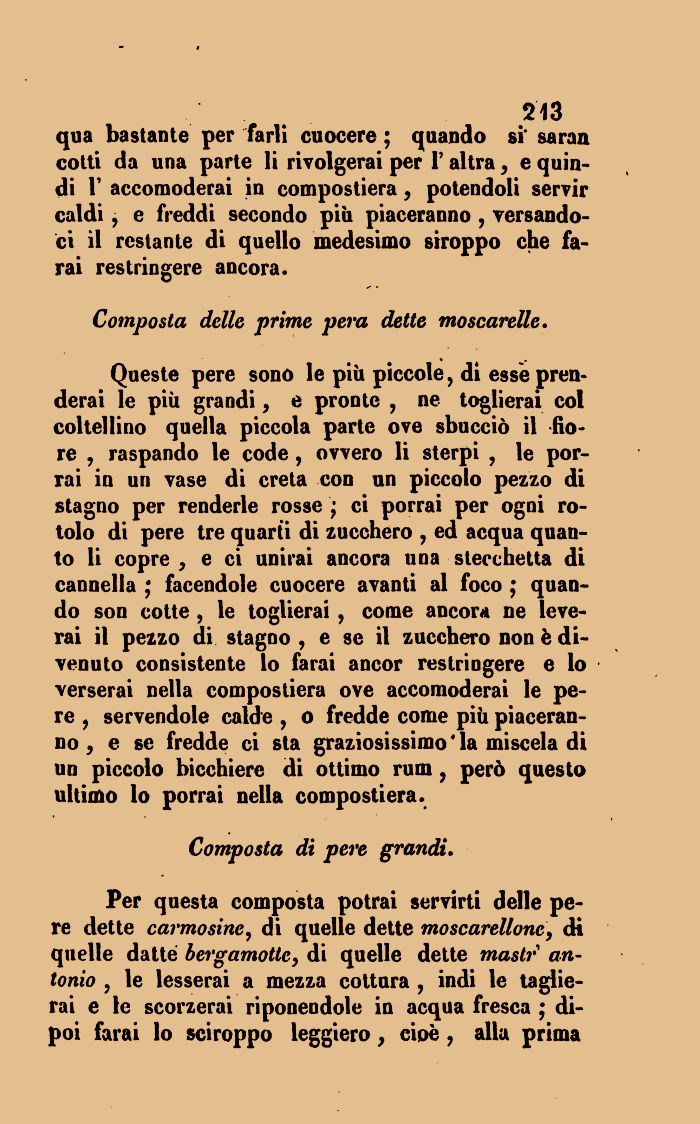 213

qua bastante per farli cuocere; quando si saran cotti da una parte li rivolgerai per l'altra, e quindi l'accomoderai in compostiera, potendoli servir caldi, e freddi secondo più piaceranno, versandoci il restante di quello medesimo siroppo che farai restringere ancora.

Composta delle prime pera dette moscarelle.

Queste pere sono le più piccole, di esse prenderai le più grandi, e pronte, ne toglierai col coltellino quella piccola parte ove sbucciò il fiore, raspando le code, ovvero li sterpi, le porrai in un vase di creta con un piccolo pezzo di stagno per renderle rosse; ci porrai per ogni rotolo di pere tre quarti di zucchero, ed acqua quanto li copre, e ci unirai ancora una stecchetta di cannella; facendole cuocere avanti al foco; quando son cotte, le toglierai, come ancora ne leverai il pezzo di stagno, e se il zucchero non è divenuto consistente lo farai ancor restringere e lo verserai nella compostiera ove accomoderai le pere, servendole calde, o fredde come più piaceranno, e se fredde ci sta graziosissimo la miscela di un piccolo bicchiere di ottimo rum, però questo ultimo lo porrai nella compostiera.

Composta di pere grandi.

Per questa composta potrai servirti delle pere dette carmosine, di quelle dette moscarellone, di quelle datte bergamotte, di quelle dette mastr' antonio, le lesserai a mezza cottura, indi le taglierai e le scorzerai riponendole in acqua fresca; dipoi farai lo sciroppo leggiero, cioè, alla prima